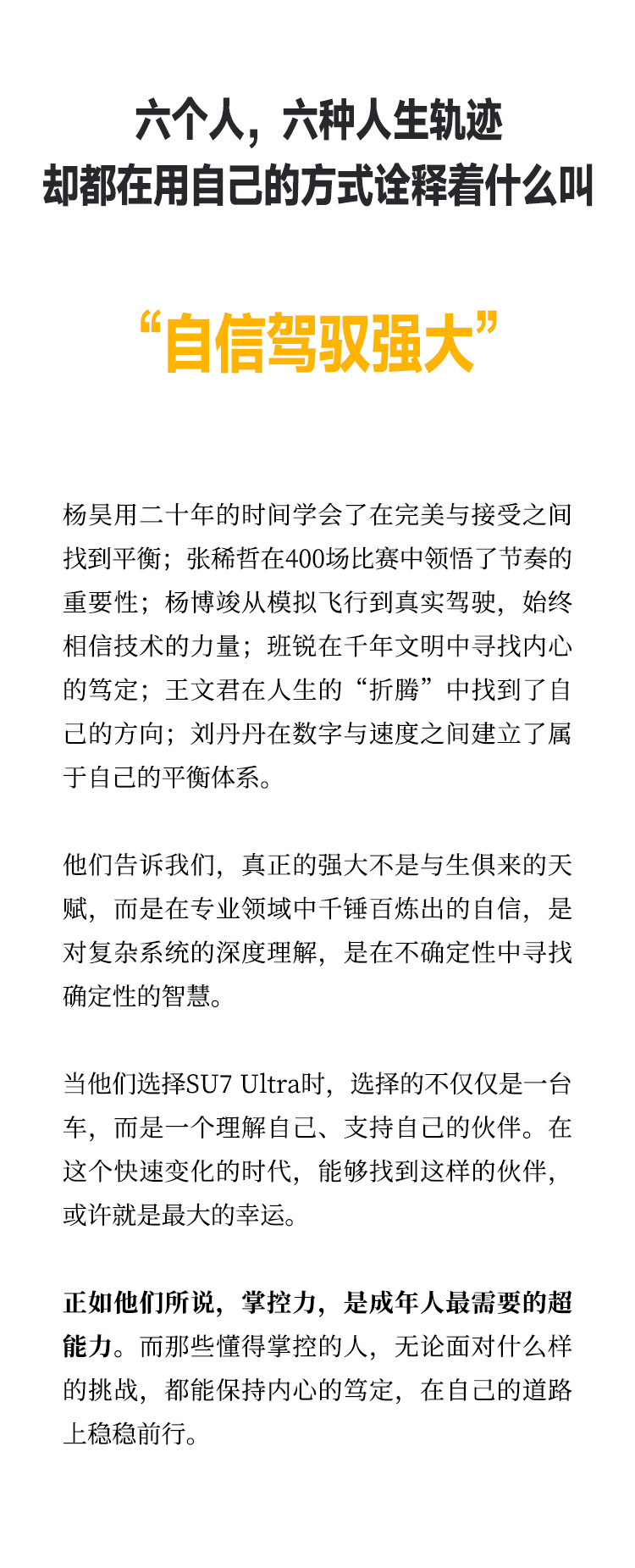 六个人，六种人生轨迹
却都在用自己的方式诠释着什么叫

“自信驾驭强大”

杨昊用二十年的时间学会了在完美与接受之间找到平衡；张稀哲在400场比赛中领悟了节奏的重要性；杨博竣从模拟飞行到真实驾驶，始终相信技术的力量；班锐在千年文明中寻找内心的笃定；王文君在人生的“折腾”中找到了自己的方向；刘丹丹在数字与速度之间建立了属于自己的平衡体系。

他们告诉我们，真正的强大不是与生俱来的天赋，而是在专业领域中千锤百炼出的自信，是对复杂系统的深度理解，是在不确定性中寻找确定性的智慧。

当他们选择SU7 Ultra时，选择的不仅仅是一台车，而是一个理解自己、支持自己的伙伴。在这个快速变化的时代，能够找到这样的伙伴，或许就是最大的幸运。

正如他们所说，掌控力，是成年人最需要的超能力。而那些懂得掌控的人，无论面对什么样的挑战，都能保持内心的笃定，在自己的道路上稳稳前行。